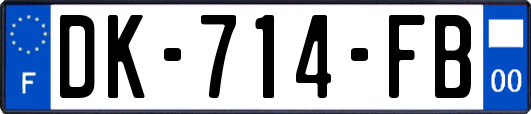 F
DK-714-FB
00